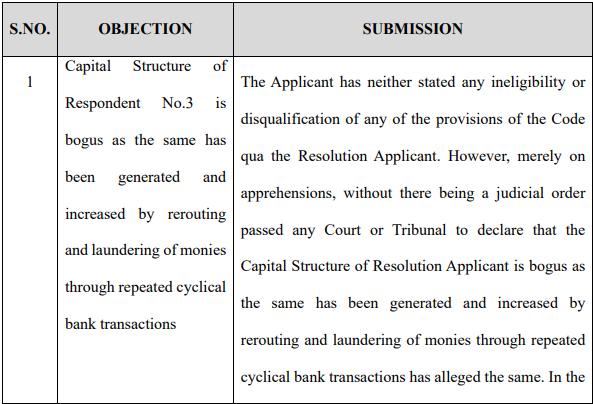 | S.NO. | OBJECTION | SUBMISSION |
|---|---|---|
| 1 | Capital Structure of Respondent No.3 is bogus as the same has been generated and increased by rerouting and laundering of monies through repeated cyclical bank transactions | The Applicant has neither stated any ineligibility or disqualification of any of the provisions of the Code qua the Resolution Applicant. However, merely on apprehensions, without there being a judicial order passed any Court or Tribunal to declare that the Capital Structure of Resolution Applicant is bogus as the same has been generated and increased by rerouting and laundering of monies through repeated cyclical bank transactions has alleged the same. In the |